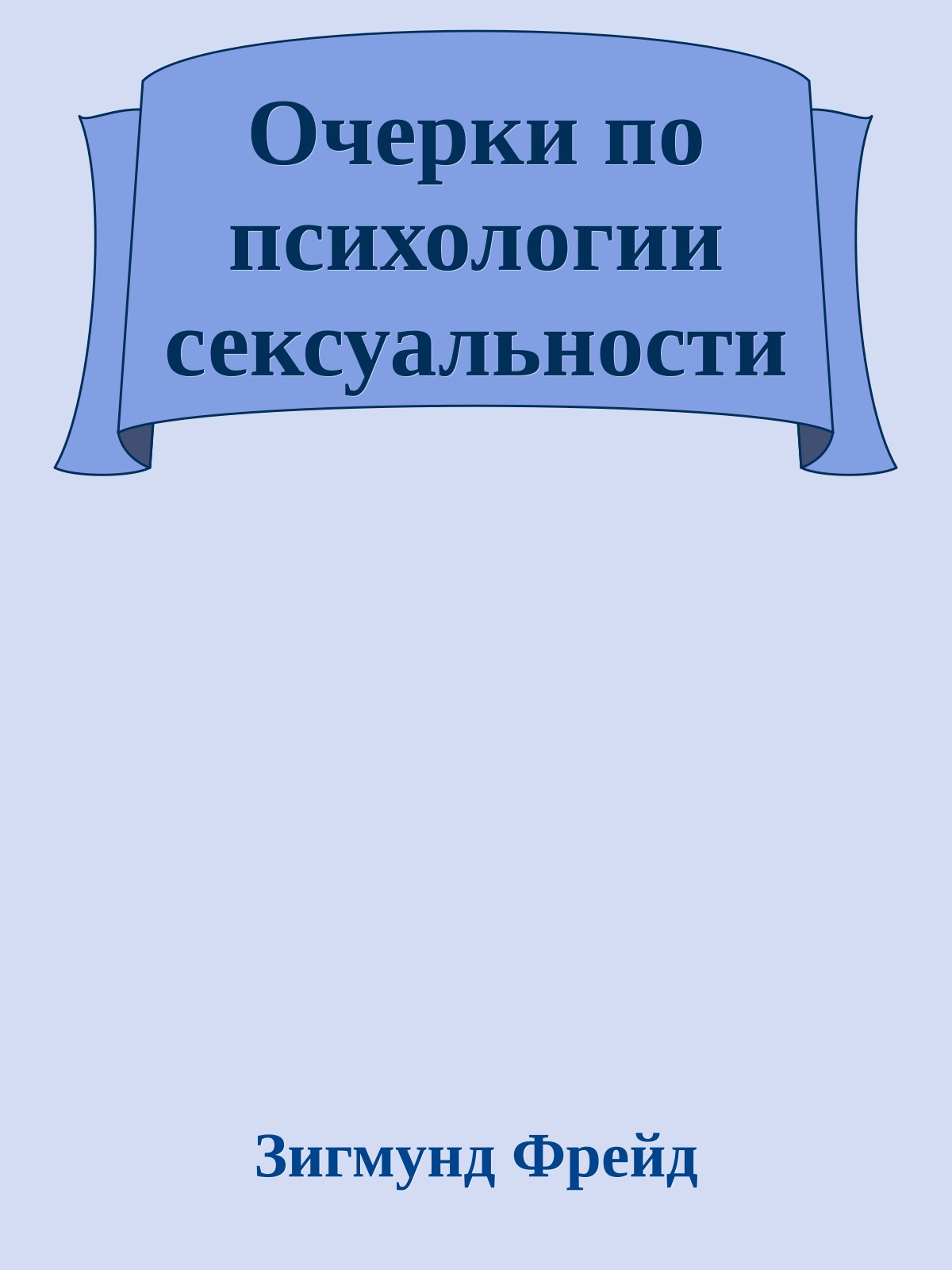 Очерки по психологии сексуальности

Зигмунд Фрейд